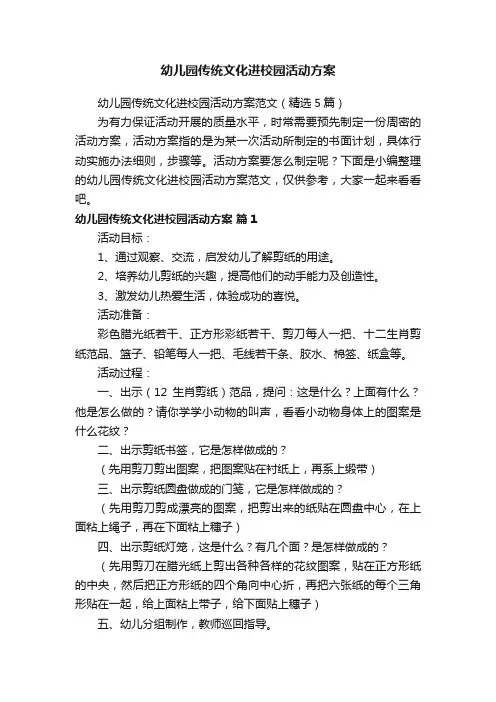 幼儿园传统文化进校园活动方案

幼儿园传统文化进校园活动方案范文（精选5篇）

为有力保证活动开展的质量水平，时常需要预先制定一份周密的活动方案，活动方案指的是为某一次活动所制定的书面计划，具体行动实施办法细则，步骤等。活动方案要怎么制定呢？下面是小编整理的幼儿园传统文化进校园活动方案范文，仅供参考，大家一起来看看吧。

幼儿园传统文化进校园活动方案 篇1

活动目标：

1、通过观察、交流，启发幼儿了解剪纸的用途。

2、培养幼儿剪纸的兴趣，提高他们的动手能力及创造性。

3、激发幼儿热爱生活，体验成功的喜悦。

活动准备：

彩色腊光纸若干、正方形彩纸若干、剪刀每人一把、十二生肖剪纸范品、篮子、铅笔每人一把、毛线若干条、胶水、棉签、纸盒等。

活动过程：

一、出示（12 生肖剪纸）范品，提问：这是什么？上面有什么？他是怎么做的？请你学学小动物的叫声，看看小动物身体上的图案是什么花纹？

二、出示剪纸书签，它是怎样做成的？

（先用剪刀剪出图案，把图案贴在衬纸上，再系上缎带）

三、出示剪纸圆盘做成的门笺，它是怎样做成的？

（先用剪刀剪成漂亮的图案，把剪出来的纸贴在圆盘中心，在上面粘上绳子，再在下面粘上穗子）

四、出示剪纸灯笼，这是什么？有几个面？是怎样做成的？

（先用剪刀在腊光纸上剪出各种各样的花纹图案，贴在正方形纸的中央，然后把正方形纸的四个角向中心折，再把六张纸的每个三角形贴在一起，给上面粘上带子，给下面贴上穗子）

五、幼儿分组制作，教师巡回指导。